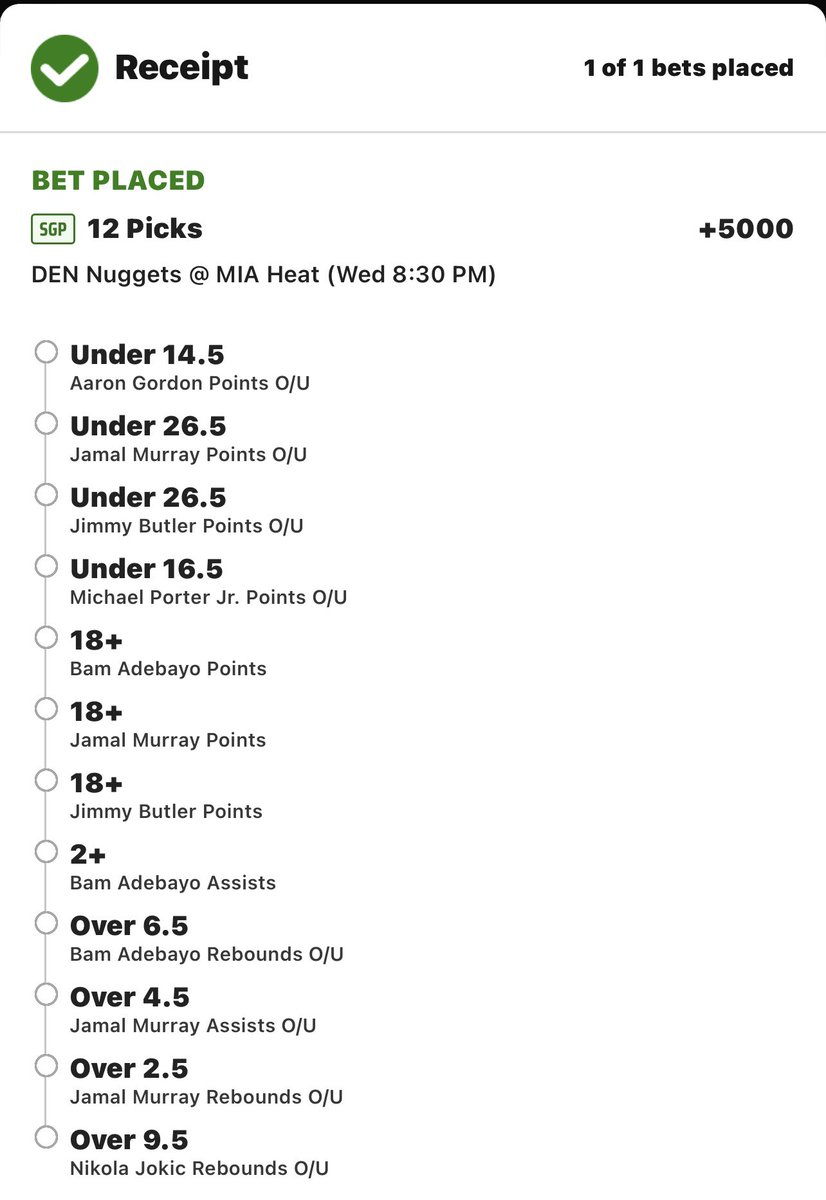 Receipt

1 of 1 bets placed

BET PLACED

SGP 12 Picks

+5000

DEN Nuggets @ MIA Heat (Wed 8:30 PM)

Under 14.5
Aaron Gordon Points O/U

Under 26.5
Jamal Murray Points O/U

Under 26.5
Jimmy Butler Points O/U

Under 16.5
Michael Porter Jr. Points O/U

18+
Bam Adebayo Points

18+
Jamal Murray Points

18+
Jimmy Butler Points

2+
Bam Adebayo Assists

Over 6.5
Bam Adebayo Rebounds O/U

Over 4.5
Jamal Murray Assists O/U

Over 2.5
Jamal Murray Rebounds O/U

Over 9.5
Nikola Jokic Rebounds O/U